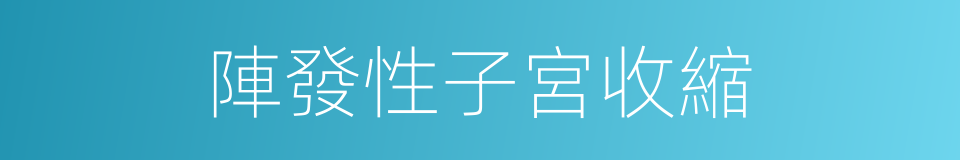 陣發性子宮收縮